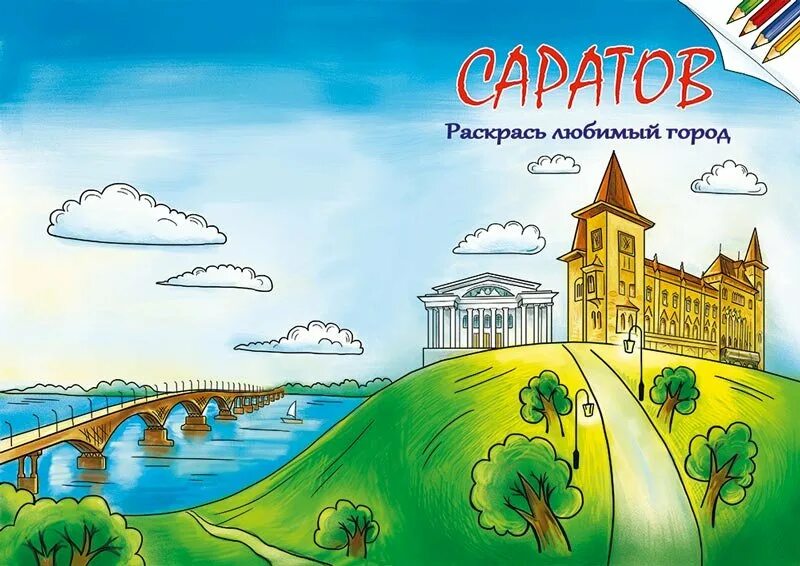 САРАТОВ
Раскрась любимый город